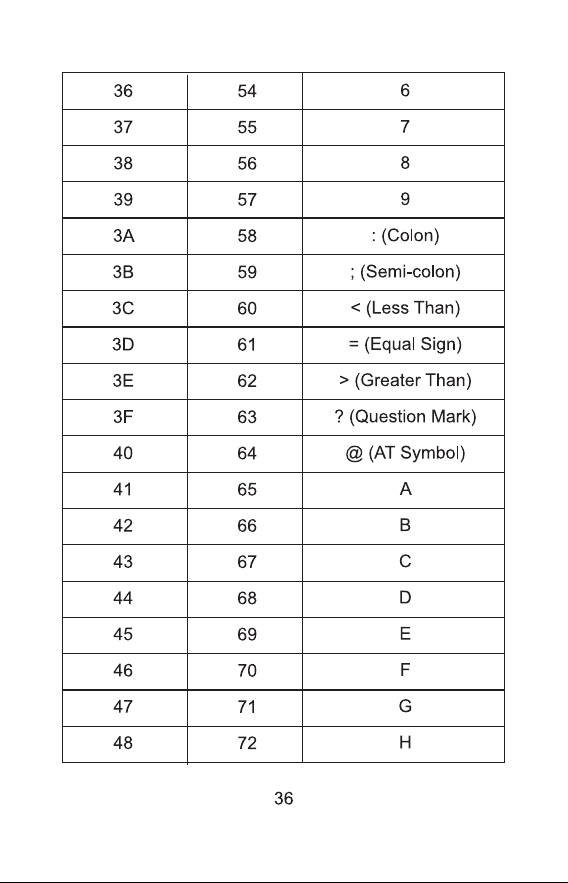 | 36 | 54 | 6 |
|---|---|---|
| 37 | 55 | 7 |
| 38 | 56 | 8 |
| 39 | 57 | 9 |
| 3A | 58 | : (Colon) |
| 3B | 59 | ; (Semi-colon) |
| 3C | 60 | < (Less Than) |
| 3D | 61 | = (Equal Sign) |
| 3E | 62 | > (Greater Than) |
| 3F | 63 | ? (Question Mark) |
| 40 | 64 | @ (AT Symbol) |
| 41 | 65 | A |
| 42 | 66 | B |
| 43 | 67 | C |
| 44 | 68 | D |
| 45 | 69 | E |
| 46 | 70 | F |
| 47 | 71 | G |
| 48 | 72 | H |

36